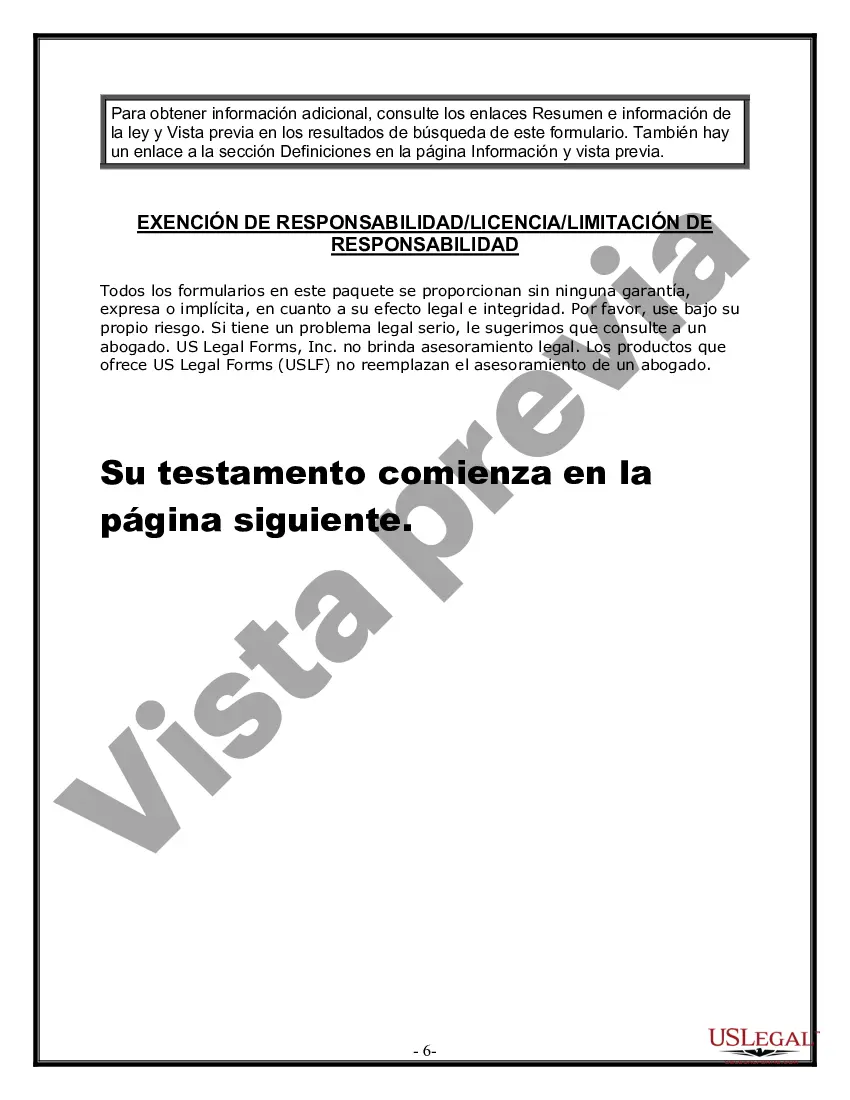 Para obtener información adicional, consulte los enlaces Resumen e información de la ley y Vista previa en los resultados de búsqueda de este formulario. También hay un enlace a la sección Definiciones en la página Información y vista previa.

EXENCIÓN DE RESPONSABILIDAD/LICENCIA/LIMITACIÓN DE RESPONSABILIDAD

Todos los formularios en este paquete se proporcionan sin ninguna garantía, expresa o implícita, en cuanto a su efecto legal e integridad. Por favor, use bajo su propio riesgo. Si tiene un problema legal serio, le sugerimos que consulte a un abogado. US Legal Forms, Inc. no brinda asesoramiento legal. Los productos que ofrece US Legal Forms (USLF) no reemplazan el asesoramiento de un abogado.

Su testamento comienza en la página siguiente.

Vista previa

- 6-

USLEGAL